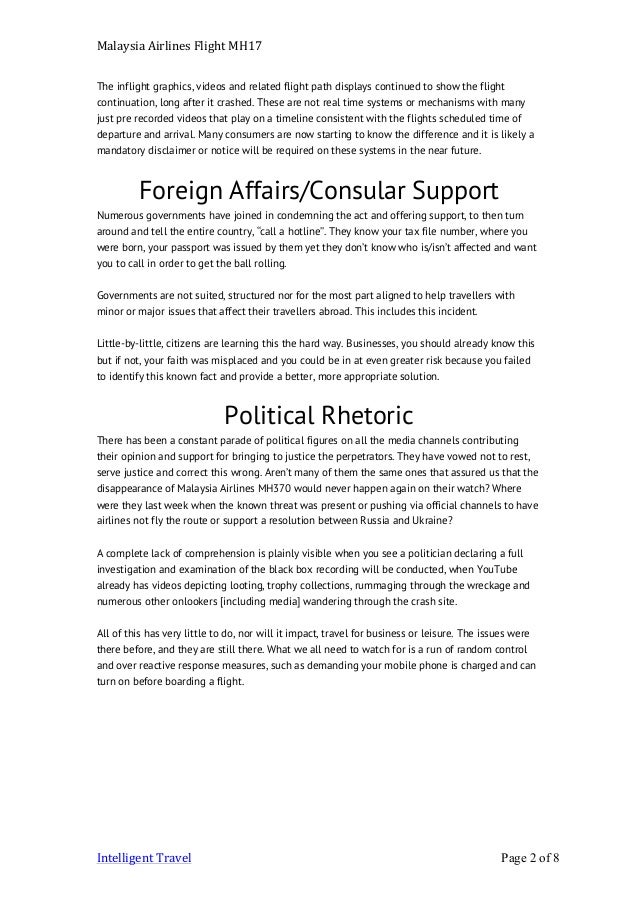 Malaysia Airlines Flight MH17

The inflight graphics, videos and related flight path displays continued to show the flight continuation, long after it crashed. These are not real time systems or mechanisms with many just pre recorded videos that play on a timeline consistent with the flights scheduled time of departure and arrival. Many consumers are now starting to know the difference and it is likely a mandatory disclaimer or notice will be required on these systems in the near future.

Foreign Affairs/Consular Support

Numerous governments have joined in condemning the act and offering support, to then turn around and tell the entire country, "call a hotline". They know your tax file number, where you were born, your passport was issued by them yet they don't know who is/isn't affected and want you to call in order to get the ball rolling.

Governments are not suited, structured nor for the most part aligned to help travellers with minor or major issues that affect their travellers abroad. This includes this incident.

Little-by-little, citizens are learning this the hard way. Businesses, you should already know this but if not, your faith was misplaced and you could be in at even greater risk because you failed to identify this known fact and provide a better, more appropriate solution.

Political Rhetoric

There has been a constant parade of political figures on all the media channels contributing their opinion and support for bringing to justice the perpetrators. They have vowed not to rest, serve justice and correct this wrong. Aren't many of them the same ones that assured us that the disappearance of Malaysia Airlines MH370 would never happen again on their watch? Where were they last week when the known threat was present or pushing via official channels to have airlines not fly the route or support a resolution between Russia and Ukraine?

A complete lack of comprehension is plainly visible when you see a politician declaring a full investigation and examination of the black box recording will be conducted, when YouTube already has videos depicting looting, trophy collections, rummaging through the wreckage and numerous other onlookers [including media] wandering through the crash site.

All of this has very little to do, nor will it impact, travel for business or leisure. The issues were there before, and they are still there. What we all need to watch for is a run of random control and over reactive response measures, such as demanding your mobile phone is charged and can turn on before boarding a flight.

Intelligent Travel

Page 2 of 8